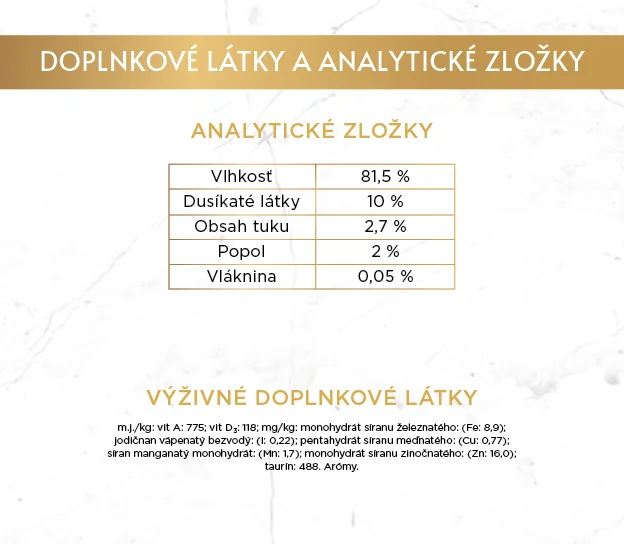 DOPLNKOVÉ LÁTKY A ANALYTICKÉ ZLOŽKY

ANALYTICKÉ ZLOŽKY

| Vlhkosť | 81,5 % |
|---|---|
| Dusíkaté látky | 10 % |
| Obsah tuku | 2,7 % |
| Popol | 2 % |
| Vláknina | 0,05 % |

VÝŽIVNÉ DOPLNKOVÉ LÁTKY

m.j./kg: vit A: 775; vit $D_3$: 118; mg/kg: monohydrát síranu železnatého: (Fe: 8,9); jodičnan vápenatý bezvodý: (I: 0,22); pentahydrát síranu meďnatého: (Cu: 0,77); síran manganatý monohydrát: (Mn: 1,7); monohydrát síranu zinočnatého: (Zn: 16,0); taurín: 488. Arómy.